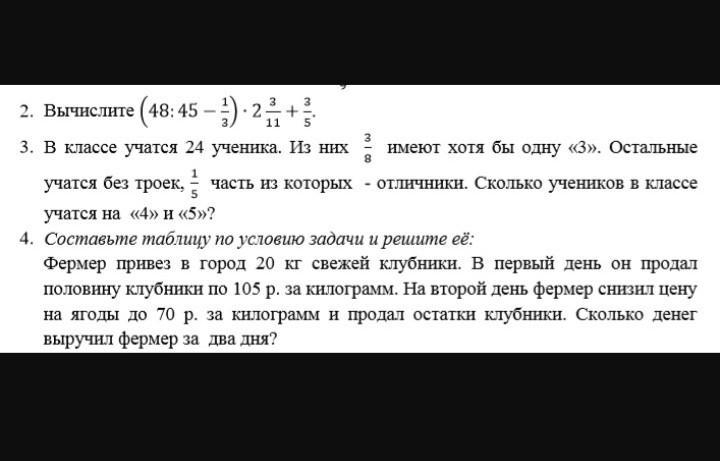 2. Вычислите $\left(48:45-\frac{1}{3}\right)\cdot 2\frac{3}{11}+\frac{3}{5}$.

3. В классе учатся 24 ученика. Из них $\frac{3}{8}$ имеют хотя бы одну «3». Остальные учатся без троек, $\frac{1}{5}$ часть из которых - отличники. Сколько учеников в классе учатся на «4» и «5»?

4. Составьте таблицу по условию задачи и решите её:
Фермер привез в город 20 кг свежей клубники. В первый день он продал половину клубники по 105 р. за килограмм. На второй день фермер снизил цену на ягоды до 70 р. за килограмм и продал остатки клубники. Сколько денег выручил фермер за два дня?